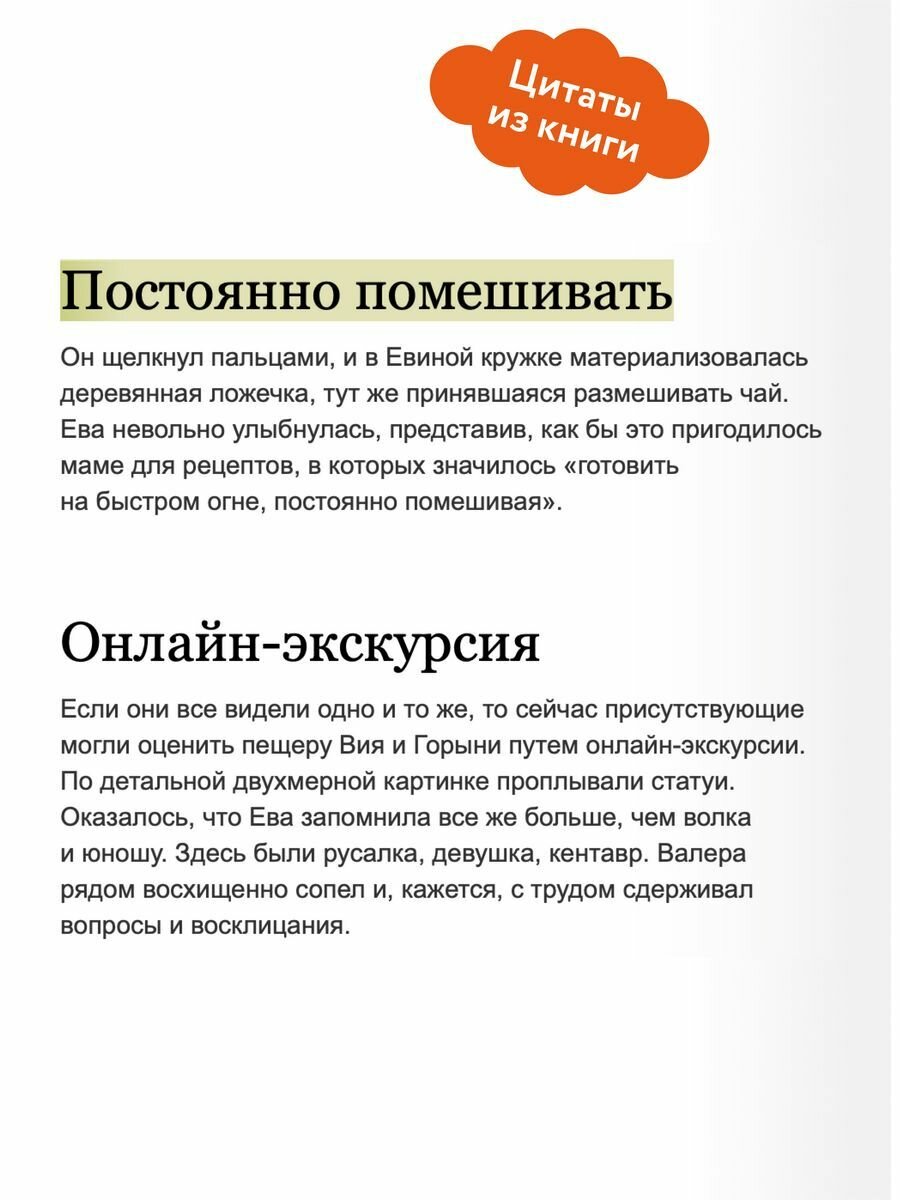 Цитаты из книги

Постоянно помешивать

Он щелкнул пальцами, и в Евиной кружке материализовалась деревянная ложечка, тут же принявшаяся размешивать чай. Ева невольно улыбнулась, представив, как бы это пригодилось маме для рецептов, в которых значилось «готовить на быстром огне, постоянно помешивая».

Онлайн-экскурсия

Если они все видели одно и то же, то сейчас присутствующие могли оценить пещеру Вия и Горыни путем онлайн-экскурсии. По детальной двухмерной картинке проплывали статуи. Оказалось, что Ева запомнила все же больше, чем волка и юношу. Здесь были русалка, девушка, кентавр. Валера рядом восхищенно сопел и, кажется, с трудом сдерживал вопросы и восклицания.